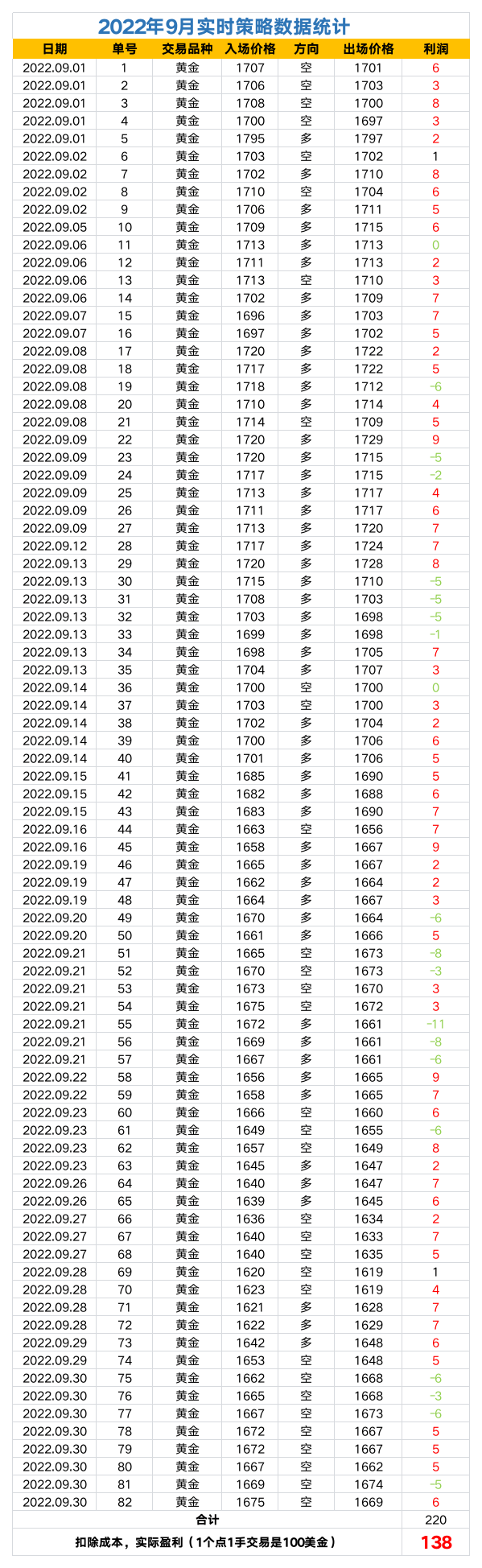 2022年9月实时策略数据统计

| 日期 | 单号 | 交易品种 | 入场价格 | 方向 | 出场价格 | 利润 |
|---|---|---|---|---|---|---|
| 2022.09.01 | 1 | 黄金 | 1707 | 空 | 1701 | 6 |
| 2022.09.01 | 2 | 黄金 | 1706 | 空 | 1703 | 3 |
| 2022.09.01 | 3 | 黄金 | 1708 | 空 | 1700 | 8 |
| 2022.09.01 | 4 | 黄金 | 1700 | 空 | 1697 | 3 |
| 2022.09.01 | 5 | 黄金 | 1795 | 多 | 1797 | 2 |
| 2022.09.02 | 6 | 黄金 | 1703 | 空 | 1702 | 1 |
| 2022.09.02 | 7 | 黄金 | 1702 | 多 | 1710 | 8 |
| 2022.09.02 | 8 | 黄金 | 1710 | 空 | 1704 | 6 |
| 2022.09.02 | 9 | 黄金 | 1706 | 多 | 1711 | 5 |
| 2022.09.05 | 10 | 黄金 | 1709 | 多 | 1715 | 6 |
| 2022.09.06 | 11 | 黄金 | 1713 | 多 | 1713 | 0 |
| 2022.09.06 | 12 | 黄金 | 1711 | 多 | 1713 | 2 |
| 2022.09.06 | 13 | 黄金 | 1713 | 空 | 1710 | 3 |
| 2022.09.06 | 14 | 黄金 | 1702 | 多 | 1709 | 7 |
| 2022.09.07 | 15 | 黄金 | 1696 | 多 | 1703 | 7 |
| 2022.09.07 | 16 | 黄金 | 1697 | 多 | 1702 | 5 |
| 2022.09.08 | 17 | 黄金 | 1720 | 多 | 1722 | 2 |
| 2022.09.08 | 18 | 黄金 | 1717 | 多 | 1722 | 5 |
| 2022.09.08 | 19 | 黄金 | 1718 | 多 | 1712 | -6 |
| 2022.09.08 | 20 | 黄金 | 1710 | 多 | 1714 | 4 |
| 2022.09.08 | 21 | 黄金 | 1714 | 空 | 1709 | 5 |
| 2022.09.09 | 22 | 黄金 | 1720 | 多 | 1729 | 9 |
| 2022.09.09 | 23 | 黄金 | 1720 | 多 | 1715 | -5 |
| 2022.09.09 | 24 | 黄金 | 1717 | 多 | 1715 | -2 |
| 2022.09.09 | 25 | 黄金 | 1713 | 多 | 1717 | 4 |
| 2022.09.09 | 26 | 黄金 | 1711 | 多 | 1717 | 6 |
| 2022.09.09 | 27 | 黄金 | 1713 | 多 | 1720 | 7 |
| 2022.09.12 | 28 | 黄金 | 1717 | 多 | 1724 | 7 |
| 2022.09.13 | 29 | 黄金 | 1720 | 多 | 1728 | 8 |
| 2022.09.13 | 30 | 黄金 | 1715 | 多 | 1710 | -5 |
| 2022.09.13 | 31 | 黄金 | 1708 | 多 | 1703 | -5 |
| 2022.09.13 | 32 | 黄金 | 1703 | 多 | 1698 | -5 |
| 2022.09.13 | 33 | 黄金 | 1699 | 多 | 1698 | -1 |
| 2022.09.13 | 34 | 黄金 | 1698 | 多 | 1705 | 7 |
| 2022.09.13 | 35 | 黄金 | 1704 | 多 | 1707 | 3 |
| 2022.09.14 | 36 | 黄金 | 1700 | 空 | 1700 | 0 |
| 2022.09.14 | 37 | 黄金 | 1703 | 空 | 1700 | 3 |
| 2022.09.14 | 38 | 黄金 | 1702 | 多 | 1704 | 2 |
| 2022.09.14 | 39 | 黄金 | 1700 | 多 | 1706 | 6 |
| 2022.09.14 | 40 | 黄金 | 1701 | 多 | 1706 | 5 |
| 2022.09.15 | 41 | 黄金 | 1685 | 多 | 1690 | 5 |
| 2022.09.15 | 42 | 黄金 | 1682 | 多 | 1688 | 6 |
| 2022.09.15 | 43 | 黄金 | 1683 | 多 | 1690 | 7 |
| 2022.09.16 | 44 | 黄金 | 1663 | 空 | 1656 | 7 |
| 2022.09.16 | 45 | 黄金 | 1658 | 多 | 1667 | 9 |
| 2022.09.19 | 46 | 黄金 | 1665 | 多 | 1667 | 2 |
| 2022.09.19 | 47 | 黄金 | 1662 | 多 | 1664 | 2 |
| 2022.09.19 | 48 | 黄金 | 1664 | 多 | 1667 | 3 |
| 2022.09.20 | 49 | 黄金 | 1670 | 多 | 1664 | -6 |
| 2022.09.20 | 50 | 黄金 | 1661 | 多 | 1666 | 5 |
| 2022.09.21 | 51 | 黄金 | 1665 | 空 | 1673 | -8 |
| 2022.09.21 | 52 | 黄金 | 1670 | 空 | 1673 | -3 |
| 2022.09.21 | 53 | 黄金 | 1673 | 空 | 1670 | 3 |
| 2022.09.21 | 54 | 黄金 | 1675 | 空 | 1672 | 3 |
| 2022.09.21 | 55 | 黄金 | 1672 | 多 | 1661 | -11 |
| 2022.09.21 | 56 | 黄金 | 1669 | 多 | 1661 | -8 |
| 2022.09.21 | 57 | 黄金 | 1667 | 多 | 1661 | -6 |
| 2022.09.22 | 58 | 黄金 | 1656 | 多 | 1665 | 9 |
| 2022.09.22 | 59 | 黄金 | 1658 | 多 | 1665 | 7 |
| 2022.09.23 | 60 | 黄金 | 1666 | 空 | 1660 | 6 |
| 2022.09.23 | 61 | 黄金 | 1649 | 空 | 1655 | -6 |
| 2022.09.23 | 62 | 黄金 | 1657 | 空 | 1649 | 8 |
| 2022.09.23 | 63 | 黄金 | 1645 | 多 | 1647 | 2 |
| 2022.09.26 | 64 | 黄金 | 1640 | 多 | 1647 | 7 |
| 2022.09.26 | 65 | 黄金 | 1639 | 多 | 1645 | 6 |
| 2022.09.27 | 66 | 黄金 | 1636 | 空 | 1634 | 2 |
| 2022.09.27 | 67 | 黄金 | 1640 | 空 | 1633 | 7 |
| 2022.09.27 | 68 | 黄金 | 1640 | 空 | 1635 | 5 |
| 2022.09.28 | 69 | 黄金 | 1620 | 空 | 1619 | 1 |
| 2022.09.28 | 70 | 黄金 | 1623 | 空 | 1619 | 4 |
| 2022.09.28 | 71 | 黄金 | 1621 | 多 | 1628 | 7 |
| 2022.09.28 | 72 | 黄金 | 1622 | 多 | 1629 | 7 |
| 2022.09.29 | 73 | 黄金 | 1642 | 多 | 1648 | 6 |
| 2022.09.29 | 74 | 黄金 | 1653 | 空 | 1648 | 5 |
| 2022.09.30 | 75 | 黄金 | 1662 | 空 | 1668 | -6 |
| 2022.09.30 | 76 | 黄金 | 1665 | 空 | 1668 | -3 |
| 2022.09.30 | 77 | 黄金 | 1667 | 空 | 1673 | -6 |
| 2022.09.30 | 78 | 黄金 | 1672 | 空 | 1667 | 5 |
| 2022.09.30 | 79 | 黄金 | 1672 | 空 | 1667 | 5 |
| 2022.09.30 | 80 | 黄金 | 1667 | 空 | 1662 | 5 |
| 2022.09.30 | 81 | 黄金 | 1669 | 空 | 1674 | -5 |
| 2022.09.30 | 82 | 黄金 | 1675 | 空 | 1669 | 6 |
| 合计 | | | | | | 220 |
| 扣除成本，实际盈利（1个点1手交易是100美金） | | | | | | 138 |